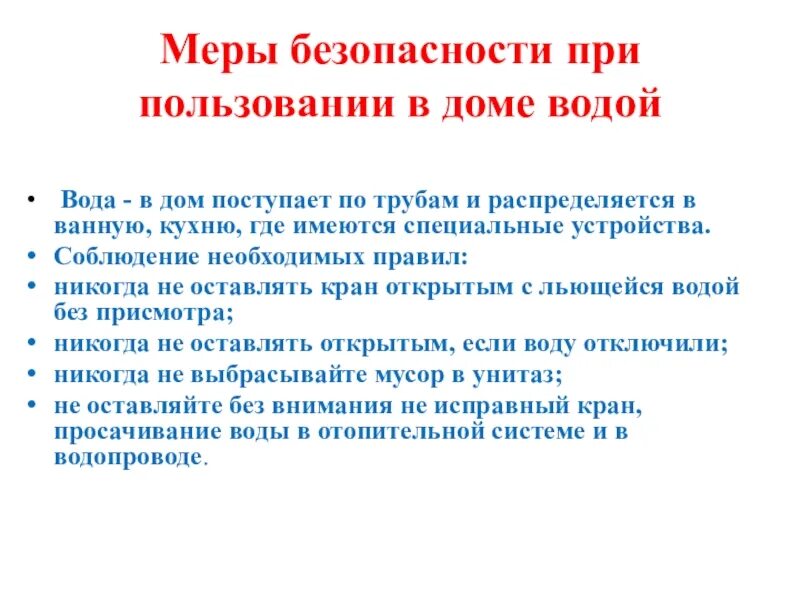 Меры безопасности при пользовании в доме водой

• Вода - в дом поступает по трубам и распределяется в ванную, кухню, где имеются специальные устройства.
• Соблюдение необходимых правил:
• никогда не оставлять кран открытым с льющейся водой без присмотра;
• никогда не оставлять открытым, если воду отключили;
• никогда не выбрасывайте мусор в унитаз;
• не оставляйте без внимания не исправный кран, просачивание воды в отопительной системе и в водопроводе.